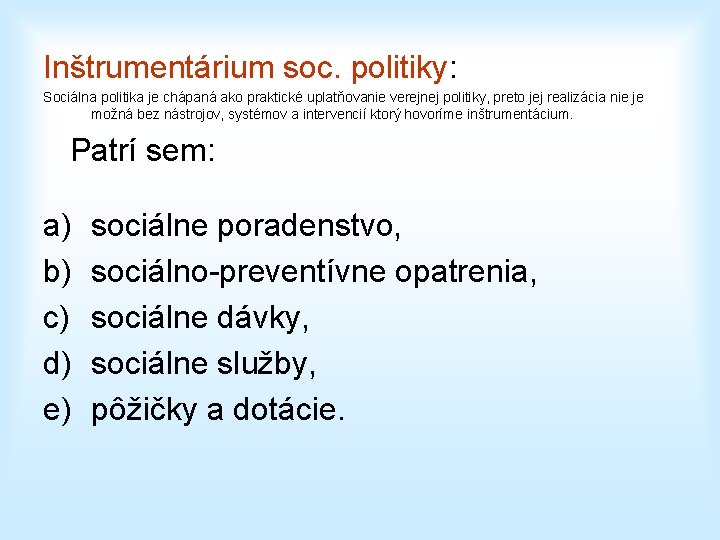 Inštrumentárium soc. politiky:

Sociálna politika je chápaná ako praktické uplatňovanie verejnej politiky, preto jej realizácia nie je možná bez nástrojov, systémov a intervencií ktorý hovoríme inštrumentácium.

Patrí sem:

a) sociálne poradenstvo,
b) sociálno-preventívne opatrenia,
c) sociálne dávky,
d) sociálne služby,
e) pôžičky a dotácie.